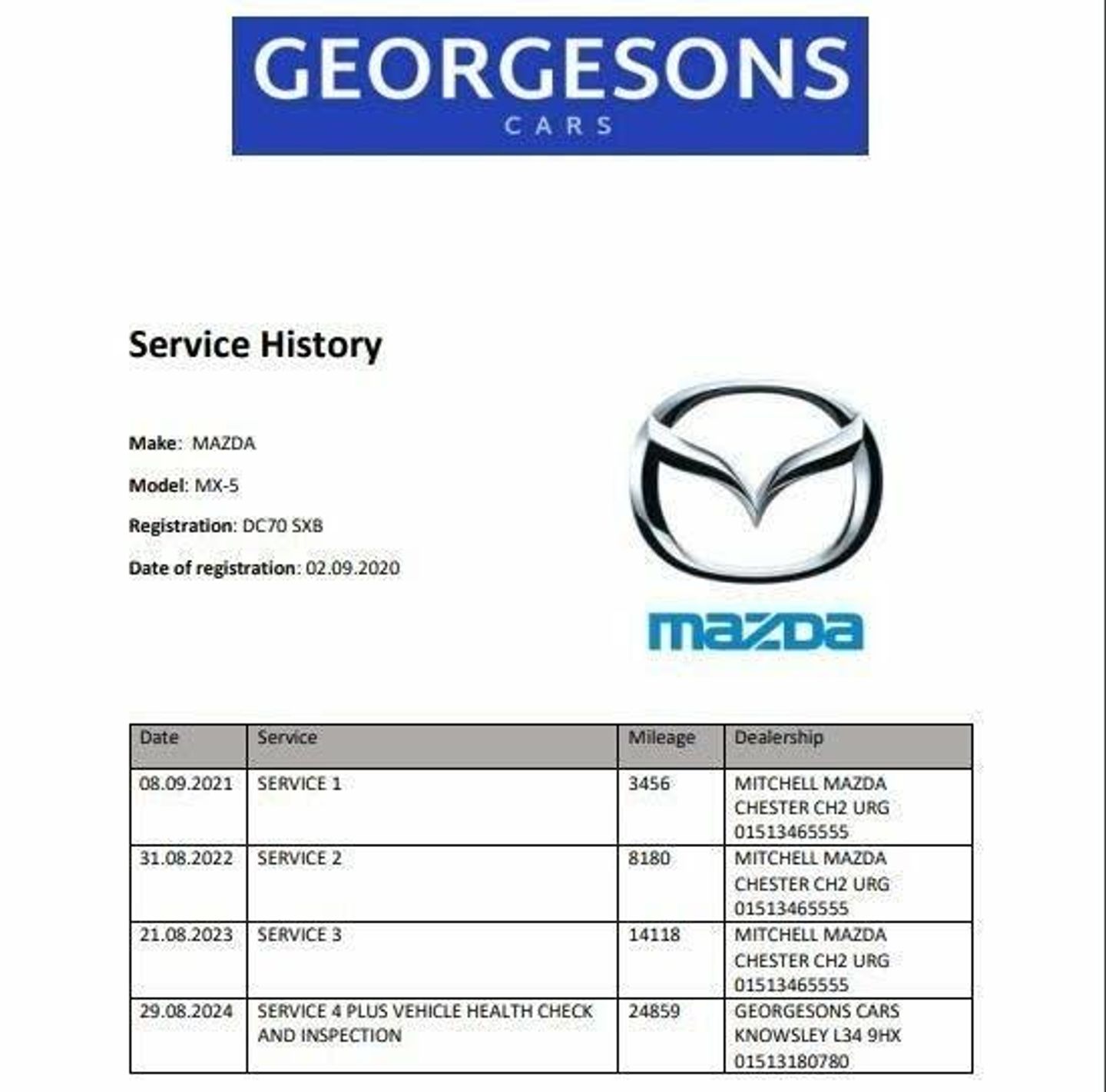 GEORGESONS
CARS

Service History

Make: MAZDA

Model: MX-5

Registration: DC70 SXB

Date of registration: 02.09.2020

mazda

| Date | Service | Mileage | Dealership |
|---|---|---|---|
| 08.09.2021 | SERVICE 1 | 3456 | MITCHELL MAZDA CHESTER CH2 URG 01513465555 |
| 31.08.2022 | SERVICE 2 | 8180 | MITCHELL MAZDA CHESTER CH2 URG 01513465555 |
| 21.08.2023 | SERVICE 3 | 14118 | MITCHELL MAZDA CHESTER CH2 URG 01513465555 |
| 29.08.2024 | SERVICE 4 PLUS VEHICLE HEALTH CHECK AND INSPECTION | 24859 | GEORGESONS CARS KNOWSLEY L34 9HX 01513180780 |